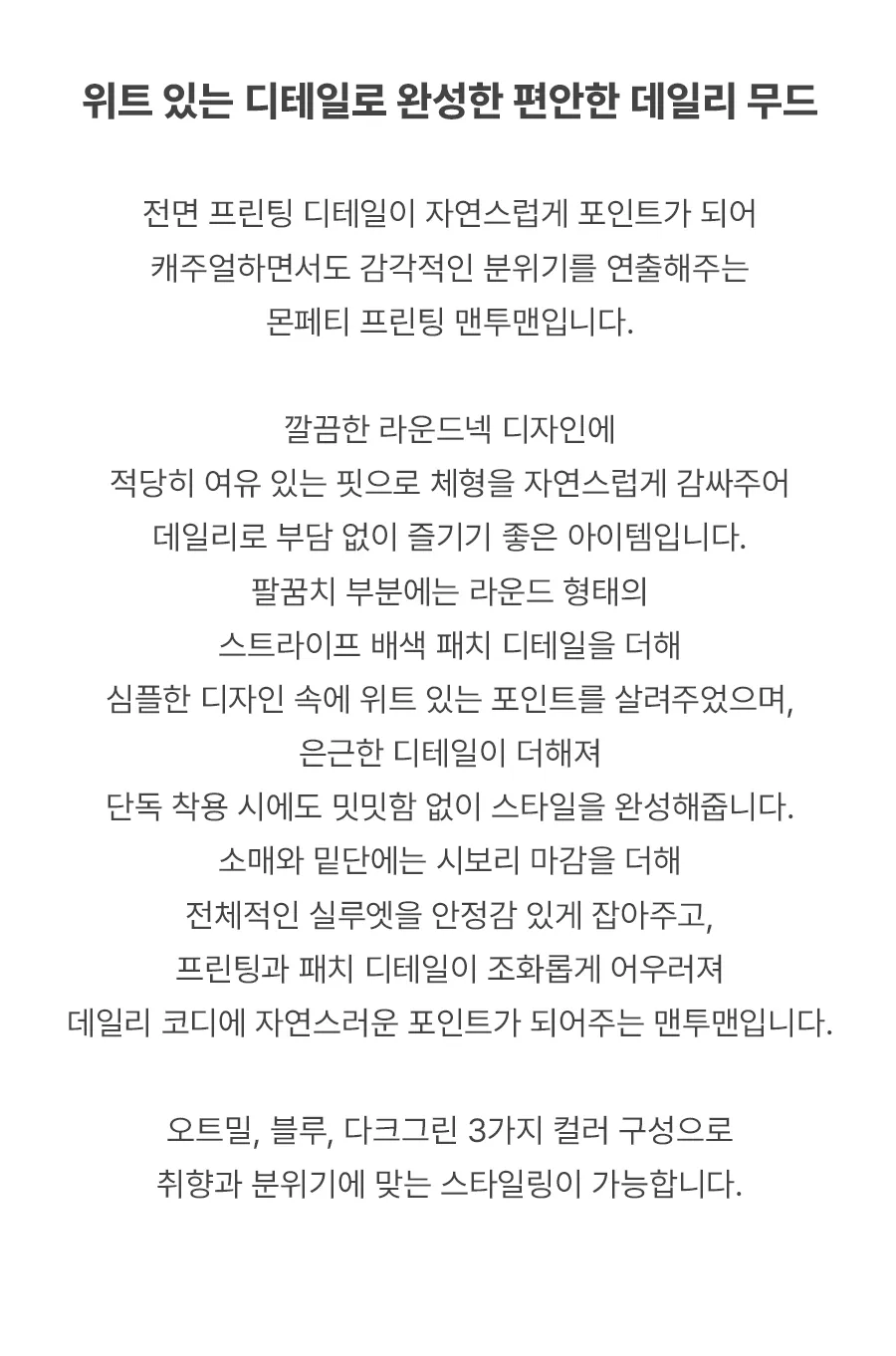 위트 있는 디테일로 완성한 편안한 데일리 무드

전면 프린팅 디테일이 자연스럽게 포인트가 되어
캐주얼하면서도 감각적인 분위기를 연출해주는
몬페티 프린팅 맨투맨입니다.

깔끔한 라운드넥 디자인에
적당히 여유 있는 핏으로 체형을 자연스럽게 감싸주어
데일리로 부담 없이 즐기기 좋은 아이템입니다.
팔꿈치 부분에는 라운드 형태의
스트라이프 배색 패치 디테일을 더해
심플한 디자인 속에 위트 있는 포인트를 살려주었으며,
은근한 디테일이 더해져
단독 착용 시에도 밋밋함 없이 스타일을 완성해줍니다.
소매와 밑단에는 시보리 마감을 더해
전체적인 실루엣을 안정감 있게 잡아주고,
프린팅과 패치 디테일이 조화롭게 어우러져
데일리 코디에 자연스러운 포인트가 되어주는 맨투맨입니다.

오트밀, 블루, 다크그린 3가지 컬러 구성으로
취향과 분위기에 맞는 스타일링이 가능합니다.